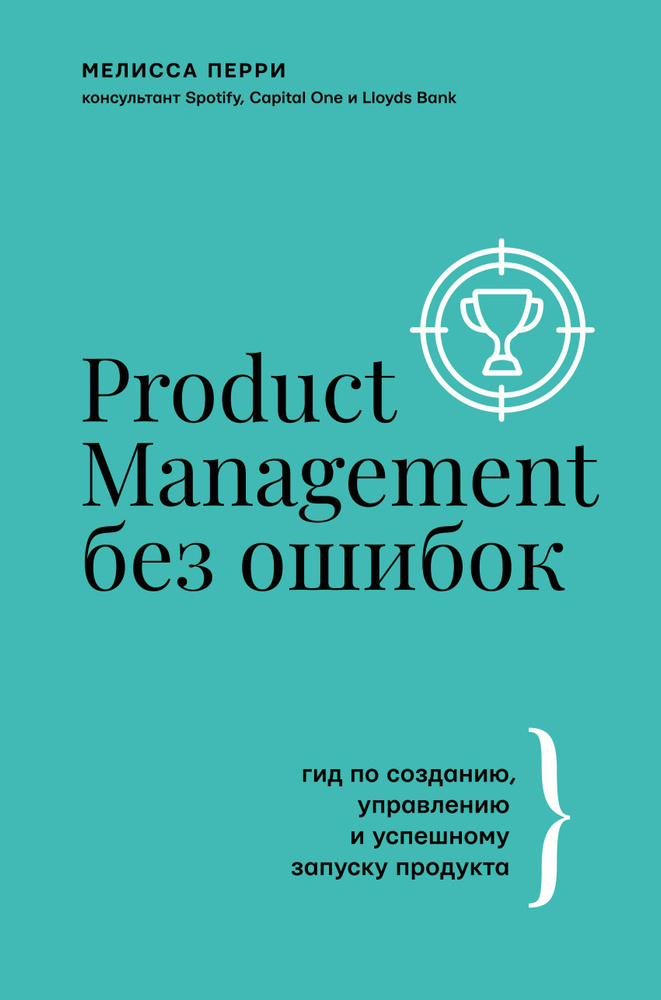 МЕЛИССА ПЕРРИ
консультант Spotify, Capital One и Lloyds Bank

Product Management без ошибок

гид по созданию, управлению и успешному запуску продукта